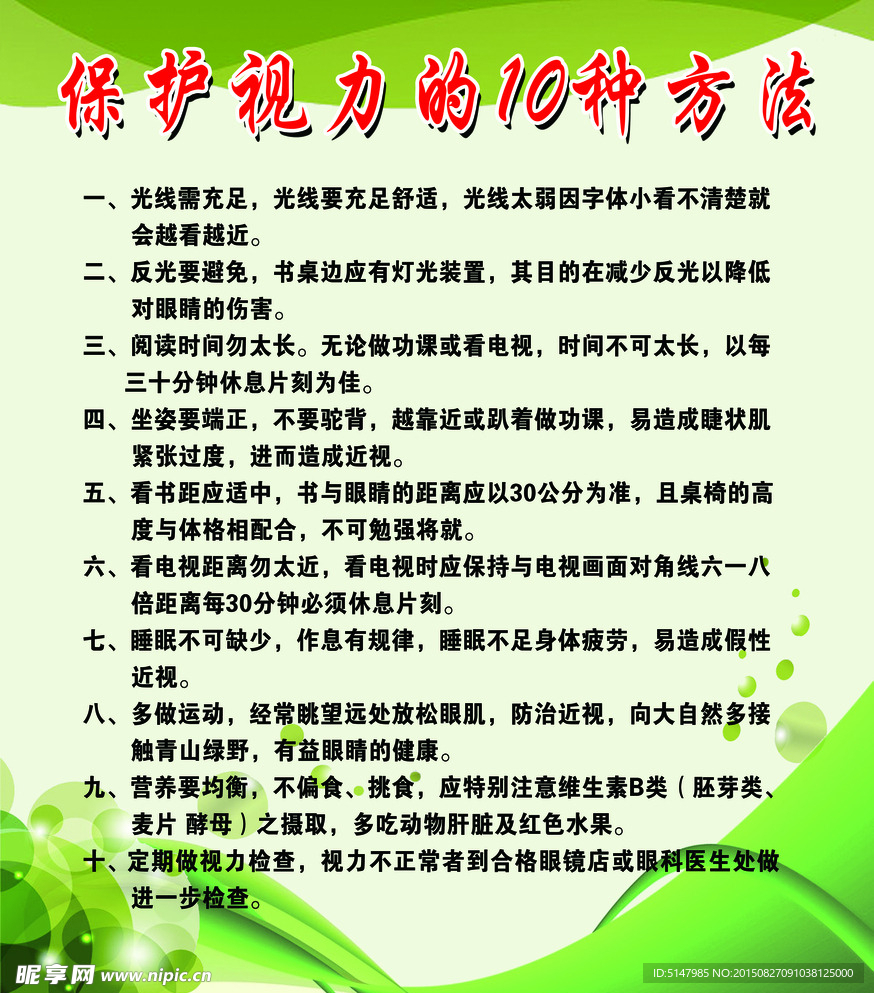 保护视力的10种方法

一、光线需充足，光线要充足舒适，光线太弱因字体小看不清楚就会越看越近。

二、反光要避免，书桌边应有灯光装置，其目的在减少反光以降低对眼睛的伤害。

三、阅读时间勿太长。无论做功课或看电视，时间不可太长，以每三十分钟休息片刻为佳。

四、坐姿要端正，不要驼背，越靠近或趴着做功课，易造成睫状肌紧张过度，进而造成近视。

五、看书距应适中，书与眼睛的距离应以30公分为准，且桌椅的高度与体格相配合，不可勉强将就。

六、看电视距离勿太近，看电视时应保持与电视画面对角线六一八倍距离每30分钟必须休息片刻。

七、睡眠不可缺少，作息有规律，睡眠不足身体疲劳，易造成假性近视。

八、多做运动，经常眺望远处放松眼肌，防治近视，向大自然多接触青山绿野，有益眼睛的健康。

九、营养要均衡，不偏食、挑食，应特别注意维生素B类（胚芽类、麦片 酵母）之摄取，多吃动物肝脏及红色水果。

十、定期做视力检查，视力不正常者到合格眼镜店或眼科医生处做进一步检查。

昵享网 www.nipic.cn

ID:5147985 NO:20150827091038125000